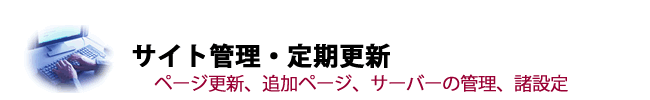 サイト管理・定期更新

ページ更新、追加ページ、サーバーの管理、諸設定